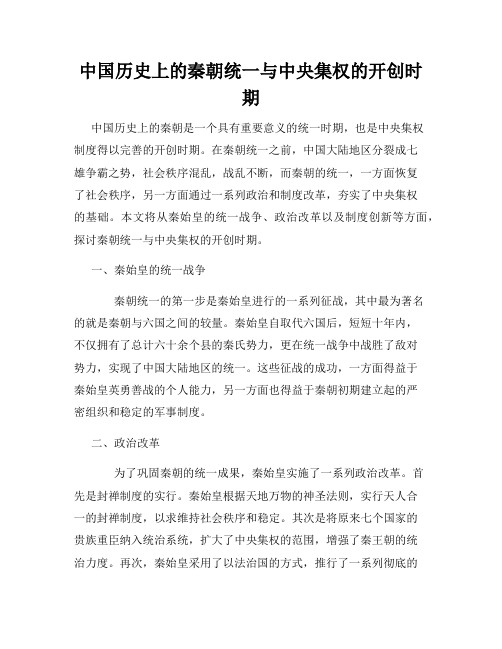 中国历史上的秦朝统一与中央集权的开创时期

中国历史上的秦朝是一个具有重要意义的统一时期，也是中央集权制度得以完善的开创时期。在秦朝统一之前，中国大陆地区分裂成七雄争霸之势，社会秩序混乱，战乱不断，而秦朝的统一，一方面恢复了社会秩序，另一方面通过一系列政治和制度改革，夯实了中央集权的基础。本文将从秦始皇的统一战争、政治改革以及制度创新等方面，探讨秦朝统一与中央集权的开创时期。

一、秦始皇的统一战争

秦朝统一的第一步是秦始皇进行的一系列征战，其中最为著名的就是秦朝与六国之间的较量。秦始皇自取代六国后，短短十年内，不仅拥有了总计六十余个县的秦氏势力，更在统一战争中战胜了敌对势力，实现了中国大陆地区的统一。这些征战的成功，一方面得益于秦始皇英勇善战的个人能力，另一方面也得益于秦朝初期建立起的严密组织和稳定的军事制度。

二、政治改革

为了巩固秦朝的统一成果，秦始皇实施了一系列政治改革。首先是封禅制度的实行。秦始皇根据天地万物的神圣法则，实行天人合一的封禅制度，以求维持社会秩序和稳定。其次是将原来七个国家的贵族重臣纳入统治系统，扩大了中央集权的范围，增强了秦王朝的统治力度。再次，秦始皇采用了以法治国的方式，推行了一系列彻底的